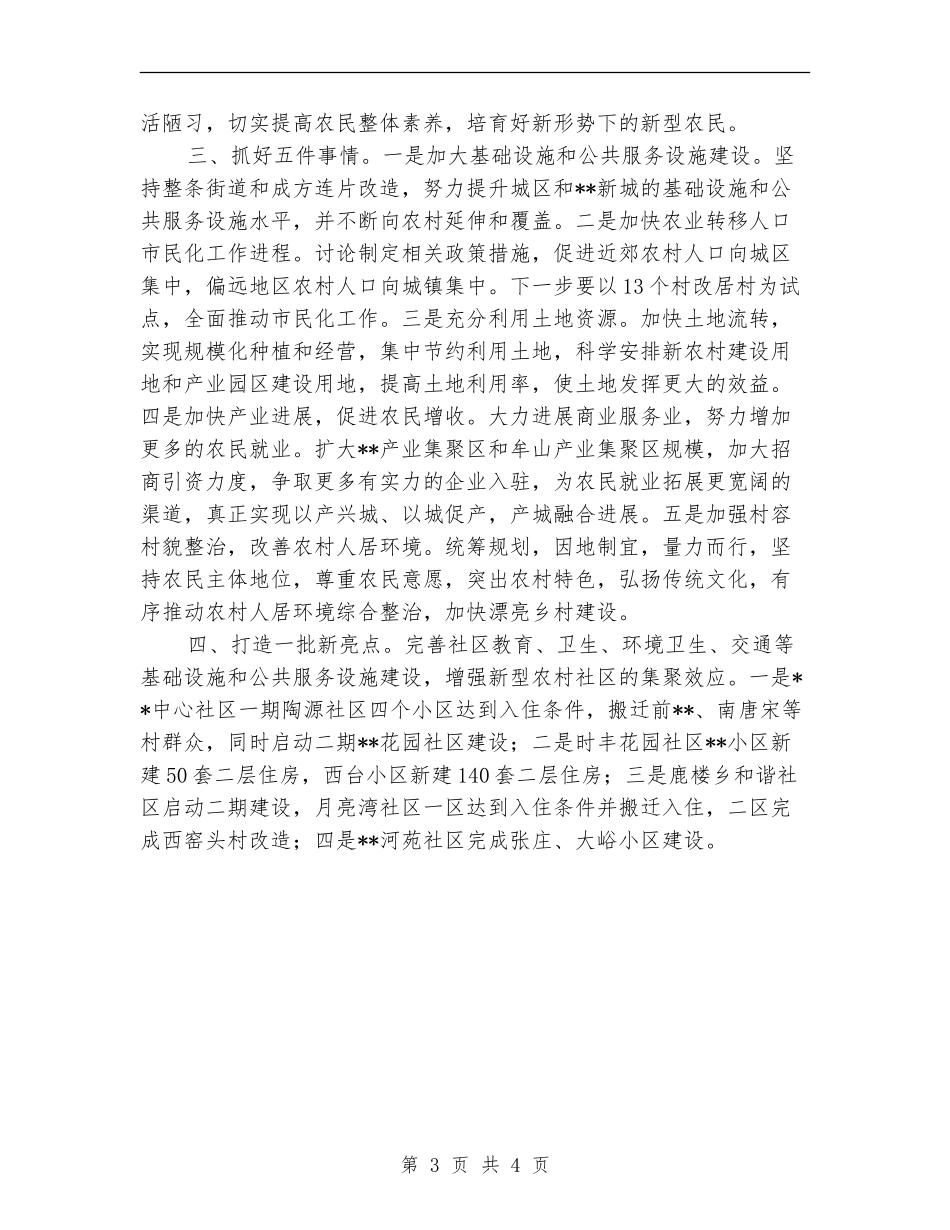 活陋习，切实提高农民整体素养，培育好新形势下的新型农民。

三、抓好五件事情。一是加大基础设施和公共服务设施建设。坚持整条街道和成方连片改造，努力提升城区和**新城的基础设施和公共服务设施水平，并不断向农村延伸和覆盖。二是加快农业转移人口市民化工作进程。讨论制定相关政策措施，促进近郊农村人口向城区集中，偏远地区农村人口向城镇集中。下一步要以13个村改居村为试点，全面推动市民化工作。三是充分利用土地资源。加快土地流转，实现规模化种植和经营，集中节约利用土地，科学安排新农村建设用地和产业园区建设用地，提高土地利用率，使土地发挥更大的效益。四是加快产业进展，促进农民增收。大力进展商业服务业，努力增加更多的农民就业。扩大**产业集聚区和牟山产业集聚区规模，加大招商引资力度，争取更多有实力的企业入驻，为农民就业拓展更宽阔的渠道，真正实现以产兴城、以城促产，产城融合进展。五是加强村容村貌整治，改善农村人居环境。统筹规划，因地制宜，量力而行，坚持农民主体地位，尊重农民意愿，突出农村特色，弘扬传统文化，有序推动农村人居环境综合整治，加快漂亮乡村建设。

四、打造一批新亮点。完善社区教育、卫生、环境卫生、交通等基础设施和公共服务设施建设，增强新型农村社区的集聚效应。一是**中心社区一期陶源社区四个小区达到入住条件，搬迁前**、南唐宋等村群众，同时启动二期**花园社区建设；二是时丰花园社区**小区新建50套二层住房，西台小区新建140套二层住房；三是鹿楼乡和谐社区启动二期建设，月亮湾社区一区达到入住条件并搬迁入住，二区完成西窑头村改造；四是**河苑社区完成张庄、大峪小区建设。

第 3 页 共 4 页